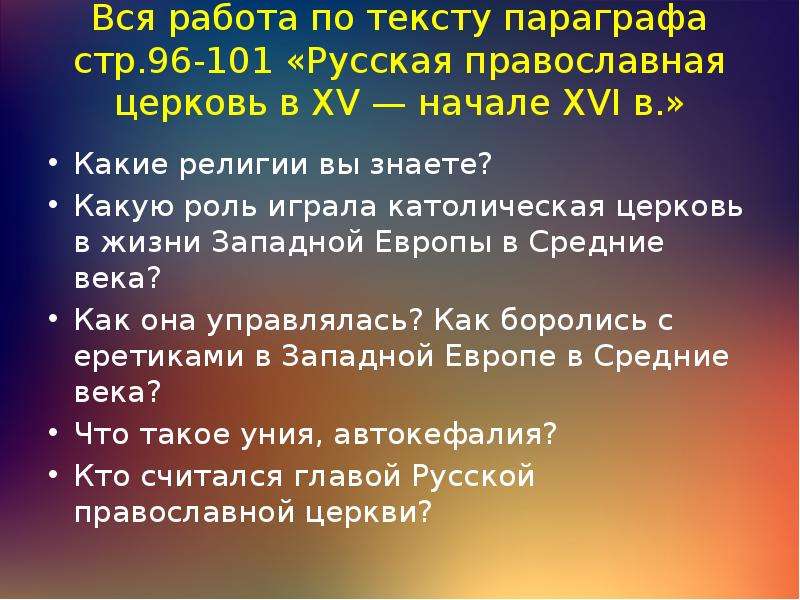 Вся работа по тексту параграфа стр.96-101 «Русская православная церковь в XV — начале XVI в.»

• Какие религии вы знаете?
• Какую роль играла католическая церковь в жизни Западной Европы в Средние века?
• Как она управлялась? Как боролись с еретиками в Западной Европе в Средние века?
• Что такое уния, автокефалия?
• Кто считался главой Русской православной церкви?